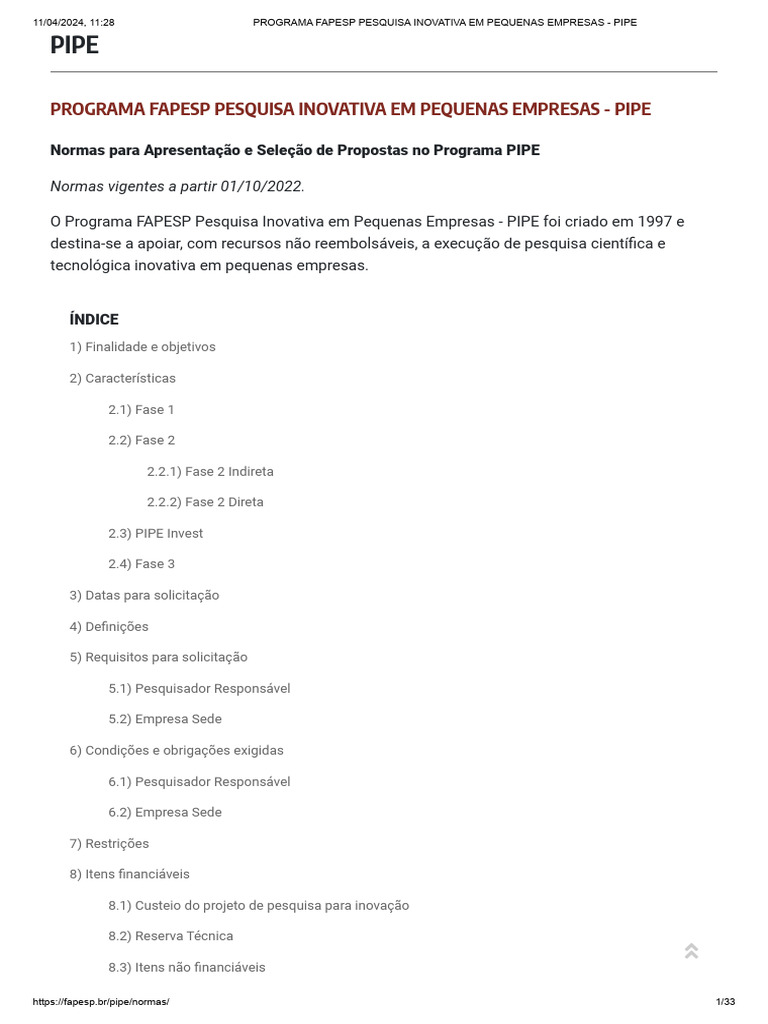 11/04/2024, 11:28 PROGRAMA FAPESP PESQUISA INOVATIVA EM PEQUENAS EMPRESAS - PIPE

PIPE

PROGRAMA FAPESP PESQUISA INOVATIVA EM PEQUENAS EMPRESAS - PIPE

Normas para Apresentação e Seleção de Propostas no Programa PIPE

Normas vigentes a partir 01/10/2022.

O Programa FAPESP Pesquisa Inovativa em Pequenas Empresas - PIPE foi criado em 1997 e destina-se a apoiar, com recursos não reembolsáveis, a execução de pesquisa científica e tecnológica inovativa em pequenas empresas.

ÍNDICE

1) Finalidade e objetivos

2) Características

2.1) Fase 1

2.2) Fase 2

2.2.1) Fase 2 Indireta

2.2.2) Fase 2 Direta

2.3) PIPE Invest

2.4) Fase 3

3) Datas para solicitação

4) Definições

5) Requisitos para solicitação

5.1) Pesquisador Responsável

5.2) Empresa Sede

6) Condições e obrigações exigidas

6.1) Pesquisador Responsável

6.2) Empresa Sede

7) Restrições

8) Itens financiáveis

8.1) Custeio do projeto de pesquisa para inovação

8.2) Reserva Técnica

8.3) Itens não financiáveis

https://fapesp.br/pipe/normas/ 1/33